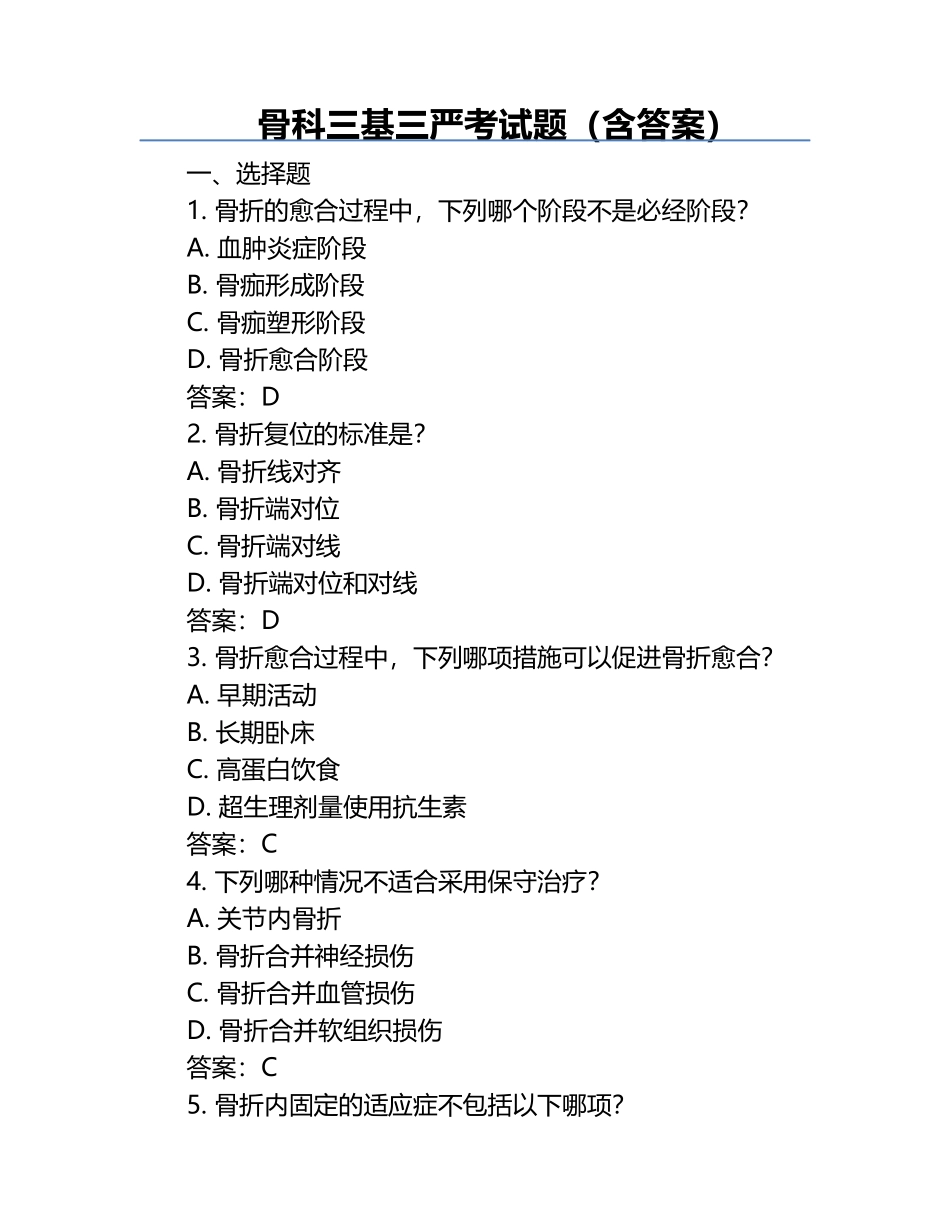 骨科三基三严考试题（含答案）

一、选择题

1. 骨折的愈合过程中，下列哪个阶段不是必经阶段？

A. 血肿炎症阶段

B. 骨痂形成阶段

C. 骨痂塑形阶段

D. 骨折愈合阶段

答案：D

2. 骨折复位的标准是？

A. 骨折线对齐

B. 骨折端对位

C. 骨折端对线

D. 骨折端对位和对线

答案：D

3. 骨折愈合过程中，下列哪项措施可以促进骨折愈合？

A. 早期活动

B. 长期卧床

C. 高蛋白饮食

D. 超生理剂量使用抗生素

答案：C

4. 下列哪种情况不适合采用保守治疗？

A. 关节内骨折

B. 骨折合并神经损伤

C. 骨折合并血管损伤

D. 骨折合并软组织损伤

答案：C

5. 骨折内固定的适应症不包括以下哪项？